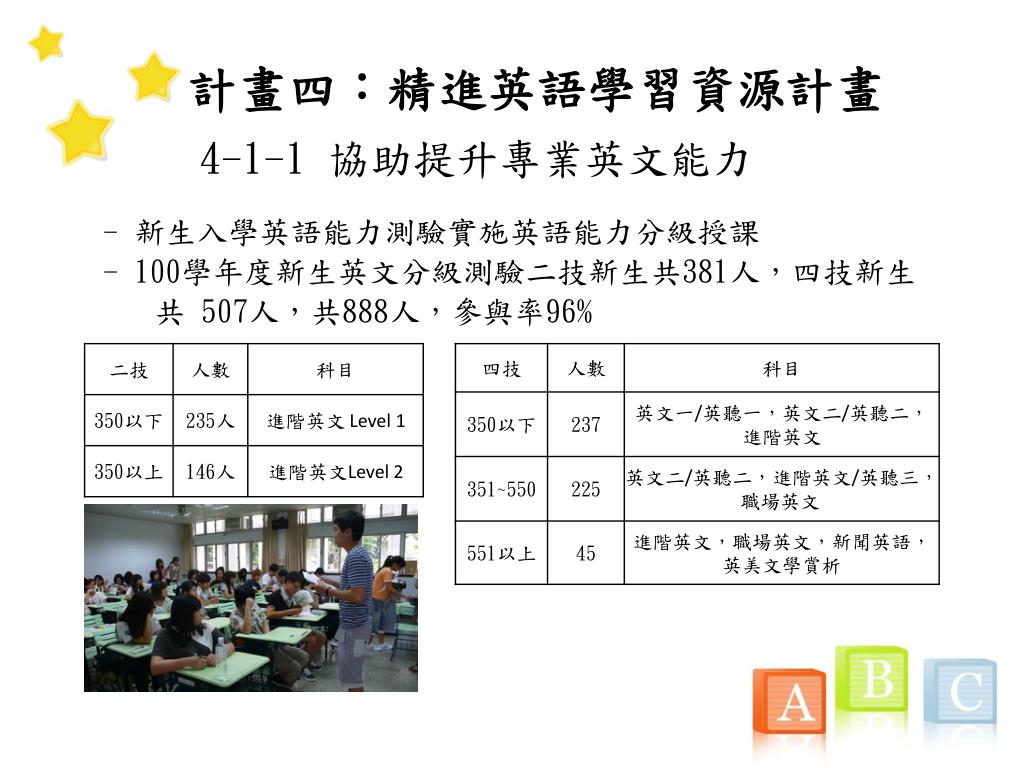 計畫四：精進英語學習資源計畫

4-1-1 協助提升專業英文能力

- 新生入學英語能力測驗實施英語能力分級授課
- 100學年度新生英文分級測驗二技新生共381人，四技新生共 507人，共888人，參與率96%

| 二技 | 人數 | 科目 |
|---|---|---|
| 350以下 | 235人 | 進階英文 Level 1 |
| 350以上 | 146人 | 進階英文Level 2 |

| 四技 | 人數 | 科目 |
|---|---|---|
| 350以下 | 237 | 英文一/英聽一，英文二/英聽二，進階英文 |
| 351~550 | 225 | 英文二/英聽二，進階英文/英聽三，職場英文 |
| 551以上 | 45 | 進階英文，職場英文，新聞英語，英美文學賞析 |

A B C